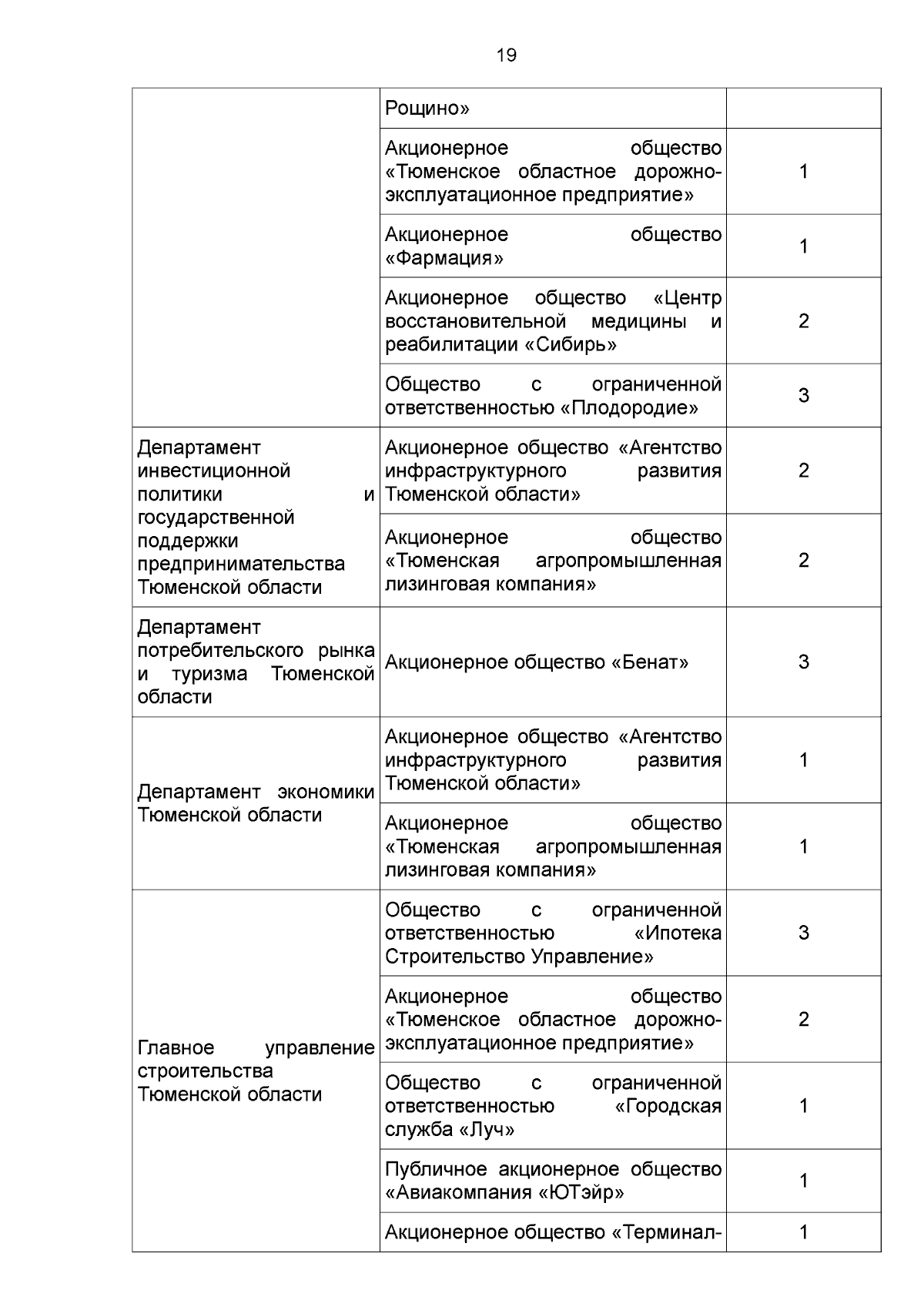 19

| | | |
|---|---|---|
| | Рощино» | |
| | Акционерное общество «Тюменское областное дорожно-эксплуатационное предприятие» | 1 |
| | Акционерное общество «Фармация» | 1 |
| | Акционерное общество «Центр восстановительной медицины и реабилитации «Сибирь» | 2 |
| | Общество с ограниченной ответственностью «Плодородие» | 3 |
| Департамент инвестиционной политики и государственной поддержки предпринимательства Тюменской области | Акционерное общество «Агентство инфраструктурного развития Тюменской области» | 2 |
| | Акционерное общество «Тюменская агропромышленная лизинговая компания» | 2 |
| Департамент потребительского рынка и туризма Тюменской области | Акционерное общество «Бенат» | 3 |
| Департамент экономики Тюменской области | Акционерное общество «Агентство инфраструктурного развития Тюменской области» | 1 |
| | Акционерное общество «Тюменская агропромышленная лизинговая компания» | 1 |
| Главное управление строительства Тюменской области | Общество с ограниченной ответственностью «Ипотека Строительство Управление» | 3 |
| | Акционерное общество «Тюменское областное дорожно-эксплуатационное предприятие» | 2 |
| | Общество с ограниченной ответственностью «Городская служба «Луч» | 1 |
| | Публичное акционерное общество «Авиакомпания «ЮТэйр» | 1 |
| | Акционерное общество «Терминал- | 1 |